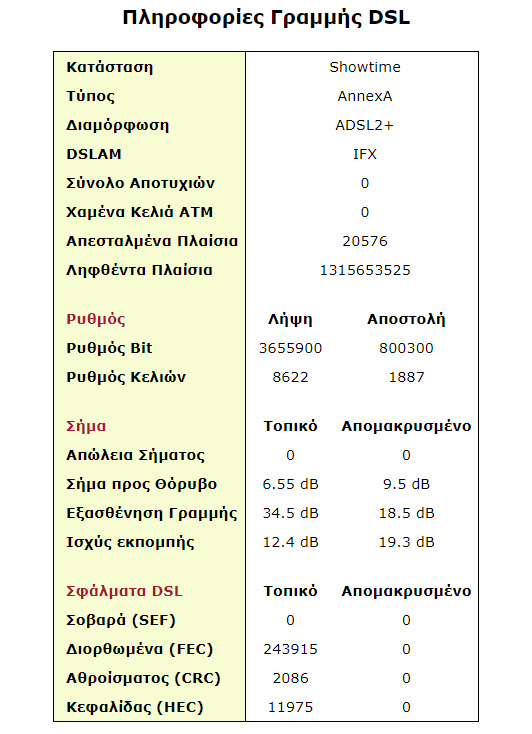 Πληροφορίες Γραμμής DSL

| | | |
|---|---|---|
| Κατάσταση | Showtime | |
| Τύπος | AnnexA | |
| Διαμόρφωση | ADSL2+ | |
| DSLAM | IFX | |
| Σύνολο Αποτυχιών | 0 | |
| Χαμένα Κελιά ATM | 0 | |
| Απεσταλμένα Πλαίσια | 20576 | |
| Ληφθέντα Πλαίσια | 1315653525 | |
| Ρυθμός | Λήψη | Αποστολή |
| Ρυθμός Bit | 3655900 | 800300 |
| Ρυθμός Κελιών | 8622 | 1887 |
| Σήμα | Τοπικό | Απομακρυσμένο |
| Απώλεια Σήματος | 0 | 0 |
| Σήμα προς Θόρυβο | 6.55 dB | 9.5 dB |
| Εξασθένηση Γραμμής | 34.5 dB | 18.5 dB |
| Ισχύς εκπομπής | 12.4 dB | 19.3 dB |
| Σφάλματα DSL | Τοπικό | Απομακρυσμένο |
| Σοβαρά (SEF) | 0 | 0 |
| Διορθωμένα (FEC) | 243915 | 0 |
| Αθροίσματος (CRC) | 2086 | 0 |
| Κεφαλίδας (HEC) | 11975 | 0 |